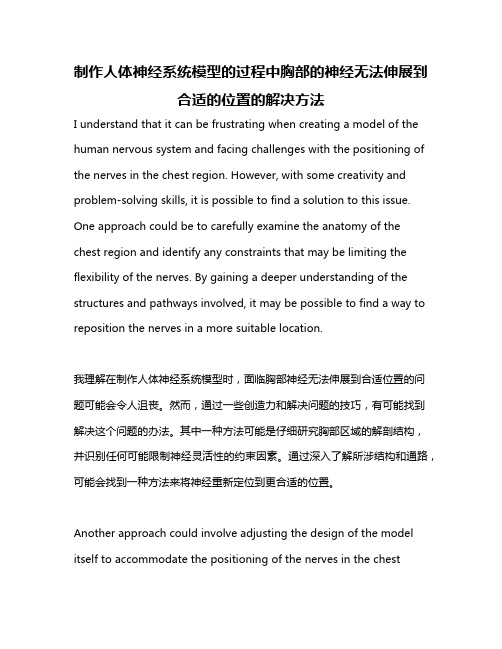 制作人体神经系统模型的过程中胸部的神经无法伸展到合适的位置的解决方法

I understand that it can be frustrating when creating a model of the human nervous system and facing challenges with the positioning of the nerves in the chest region. However, with some creativity and problem-solving skills, it is possible to find a solution to this issue. One approach could be to carefully examine the anatomy of the chest region and identify any constraints that may be limiting the flexibility of the nerves. By gaining a deeper understanding of the structures and pathways involved, it may be possible to find a way to reposition the nerves in a more suitable location.

我理解在制作人体神经系统模型时，面临胸部神经无法伸展到合适位置的问题可能会令人沮丧。然而，通过一些创造力和解决问题的技巧，有可能找到解决这个问题的办法。其中一种方法可能是仔细研究胸部区域的解剖结构，并识别任何可能限制神经灵活性的约束因素。通过深入了解所涉结构和通路，可能会找到一种方法来将神经重新定位到更合适的位置。

Another approach could involve adjusting the design of the model itself to accommodate the positioning of the nerves in the chest